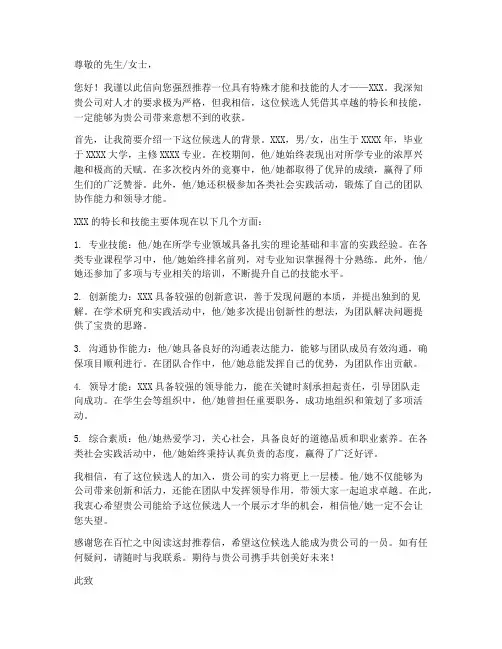 尊敬的先生/女士，

您好！我谨以此信向您强烈推荐一位具有特殊才能和技能的人才——XXX。我深知贵公司对人才的要求极为严格，但我相信，这位候选人凭借其卓越的特长和技能，一定能够为贵公司带来意想不到的收获。

首先，让我简要介绍一下这位候选人的背景。XXX，男/女，出生于XXXX年，毕业于XXXX大学，主修XXXX专业。在校期间，他/她始终表现出对所学专业的浓厚兴趣和极高的天赋。在多次校内外的竞赛中，他/她都取得了优异的成绩，赢得了师生们的广泛赞誉。此外，他/她还积极参加各类社会实践活动，锻炼了自己的团队协作能力和领导才能。

XXX的特长和技能主要体现在以下几个方面：

1. 专业技能：他/她在所学专业领域具备扎实的理论基础和丰富的实践经验。在各类专业课程学习中，他/她始终排名前列，对专业知识掌握得十分熟练。此外，他/她还参加了多项与专业相关的培训，不断提升自己的技能水平。

2. 创新能力：XXX具备较强的创新意识，善于发现问题的本质，并提出独到的见解。在学术研究和实践活动中，他/她多次提出创新性的想法，为团队解决问题提供了宝贵的思路。

3. 沟通协作能力：他/她具备良好的沟通表达能力，能够与团队成员有效沟通，确保项目顺利进行。在团队合作中，他/她总能发挥自己的优势，为团队作出贡献。

4. 领导才能：XXX具备较强的领导能力，能在关键时刻承担起责任，引导团队走向成功。在学生会等组织中，他/她曾担任重要职务，成功地组织和策划了多项活动。

5. 综合素质：他/她热爱学习，关心社会，具备良好的道德品质和职业素养。在各类社会实践活动中，他/她始终秉持认真负责的态度，赢得了广泛好评。

我相信，有了这位候选人的加入，贵公司的实力将更上一层楼。他/她不仅能够为公司带来创新和活力，还能在团队中发挥领导作用，带领大家一起追求卓越。在此，我衷心希望贵公司能给予这位候选人一个展示才华的机会，相信他/她一定不会让您失望。

感谢您在百忙之中阅读这封推荐信，希望这位候选人能成为贵公司的一员。如有任何疑问，请随时与我联系。期待与贵公司携手共创美好未来！

此致